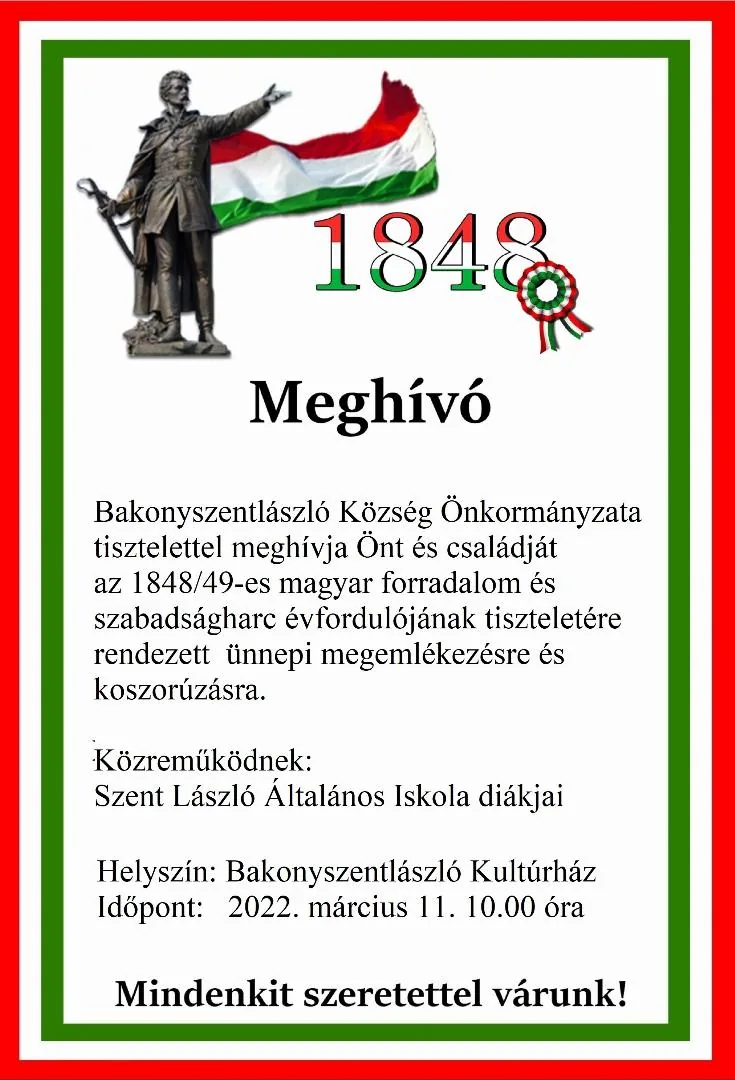 1848

Meghívó

Bakonyszentlászló Község Önkormányzata tisztelettel meghívja Önt és családját az 1848/49-es magyar forradalom és szabadságharc évfordulójának tiszteletére rendezett ünnepi megemlékezésre és koszorúzásra.

Közreműködnek:
Szent László Általános Iskola diákjai

Helyszín: Bakonyszentlászló Kultúrház
Időpont: 2022. március 11. 10.00 óra

Mindenkit szeretettel várunk!